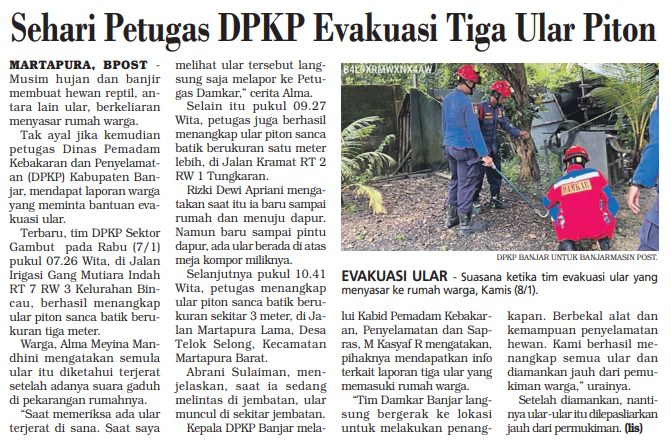 Sehari Petugas DPKP Evakuasi Tiga Ular Piton

MARTAPURA, BPOST - Musim hujan dan banjir membuat hewan reptil, antara lain ular, berkeliaran menyasar rumah warga.

Tak ayal jika kemudian petugas Dinas Pemadam Kebakaran dan Penyelamatan (DPKP) Kabupaten Banjar, mendapat laporan warga yang meminta bantuan evakuasi ular.

Terbaru, tim DPKP Sektor Gambut pada Rabu (7/1) pukul 07.26 Wita, di Jalan Irigasi Gang Mutiara Indah RT 7 RW 3 Kelurahan Bincau, berhasil menangkap ular piton sanca batik berukuran tiga meter.

Warga, Alma Meyina Mandhini mengatakan semula ular itu diketahui terjerat setelah adanya suara gaduh di pekarangan rumahnya.

"Saat memeriksa ada ular terjerat di sana. Saat saya melihat ular tersebut langsung saja melapor ke Petugas Damkar," cerita Alma.

Selain itu pukul 09.27 Wita, petugas juga berhasil menangkap ular piton sanca batik berukuran satu meter lebih, di Jalan Kramat RT 2 RW 1 Tungkaran.

Rizki Dewi Apriani mengatakan saat itu ia baru sampai rumah dan menuju dapur. Namun baru sampai pintu dapur, ada ular berada di atas meja kompor miliknya.

Selanjutnya pukul 10.41 Wita, petugas menangkap ular piton sanca batik berukuran sekitar 3 meter, di Jalan Martapura Lama, Desa Telok Selong, Kecamatan Martapura Barat.

Abrani Sulaiman, menjelaskan, saat ia sedang melintas di jembatan, ular muncul di sekitar jembatan.

Kepala DPKP Banjar melalui Kabid Pemadam Kebakaran, Penyelamatan dan Sapras, M Kasyaf R mengatakan, pihaknya mendapatkan info terkait laporan tiga ular yang memasuki rumah warga.

"Tim Damkar Banjar langsung bergerak ke lokasi untuk melakukan penangkapan. Berbekal alat dan kemampuan penyelamatan hewan. Kami berhasil menangkap semua ular dan diamankan jauh dari pemukiman warga," urainya.

Setelah diamankan, nantinya ular-ular itu dilepasliarkan jauh dari permukiman. (lis)

B4L9XRMWXNX4AW

DAMKAR

DPKP BANJAR UNTUK BANJARMASIN POST.

EVAKUASI ULAR - Suasana ketika tim evakuasi ular yang menyasar ke rumah warga, Kamis (8/1).